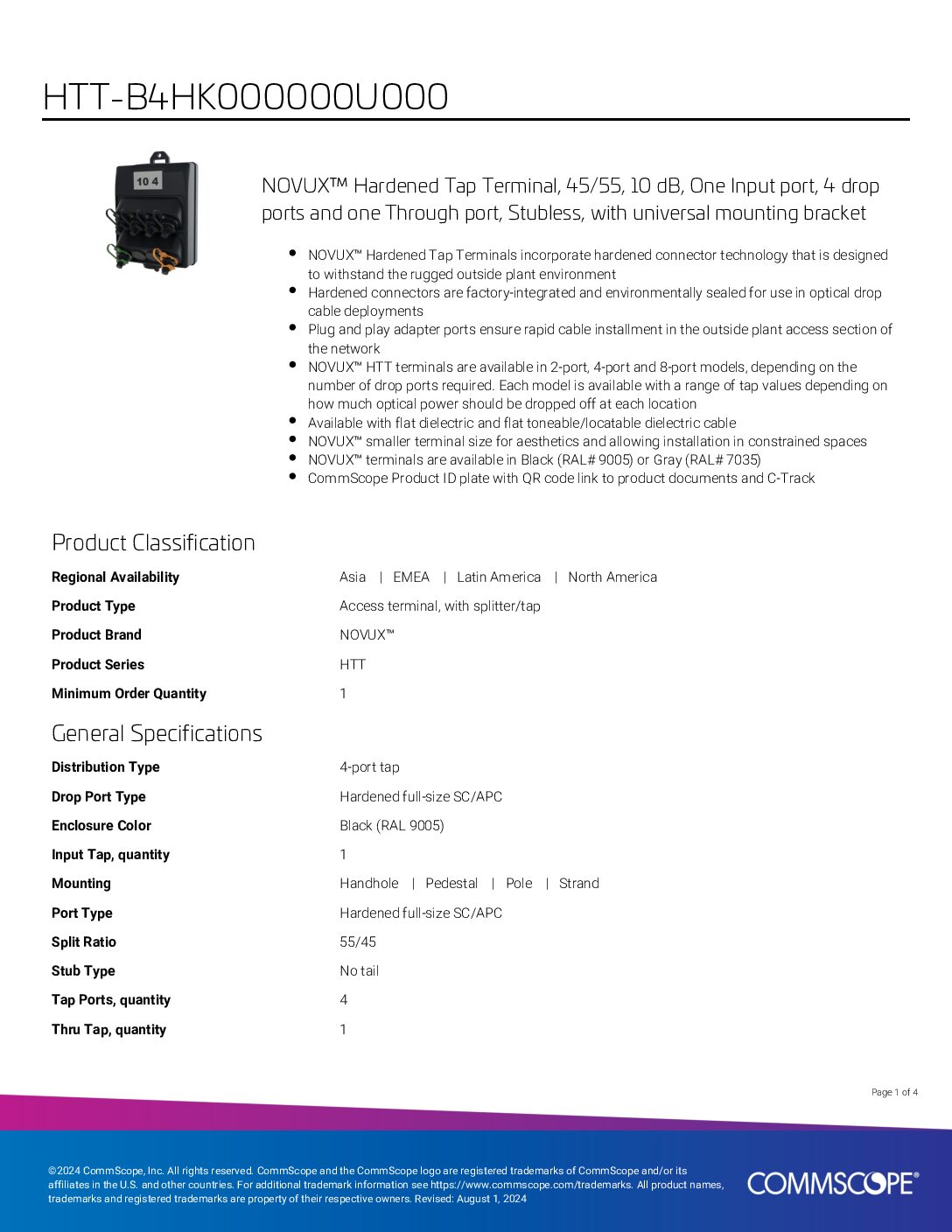 HTT-B4HK000000U000

10 4

NOVUX™ Hardened Tap Terminal, 45/55, 10 dB, One Input port, 4 drop ports and one Through port, Stubless, with universal mounting bracket

- NOVUX™ Hardened Tap Terminals incorporate hardened connector technology that is designed to withstand the rugged outside plant environment
- Hardened connectors are factory-integrated and environmentally sealed for use in optical drop cable deployments
- Plug and play adapter ports ensure rapid cable installment in the outside plant access section of the network
- NOVUX™ HTT terminals are available in 2-port, 4-port and 8-port models, depending on the number of drop ports required. Each model is available with a range of tap values depending on how much optical power should be dropped off at each location
- Available with flat dielectric and flat toneable/locatable dielectric cable
- NOVUX™ smaller terminal size for aesthetics and allowing installation in constrained spaces
- NOVUX™ terminals are available in Black (RAL# 9005) or Gray (RAL# 7035)
- CommScope Product ID plate with QR code link to product documents and C-Track

Product Classification

| | |
|---|---|
| Regional Availability | Asia \| EMEA \| Latin America \| North America |
| Product Type | Access terminal, with splitter/tap |
| Product Brand | NOVUX™ |
| Product Series | HTT |
| Minimum Order Quantity | 1 |

General Specifications

| | |
|---|---|
| Distribution Type | 4-port tap |
| Drop Port Type | Hardened full-size SC/APC |
| Enclosure Color | Black (RAL 9005) |
| Input Tap, quantity | 1 |
| Mounting | Handhole \| Pedestal \| Pole \| Strand |
| Port Type | Hardened full-size SC/APC |
| Split Ratio | 55/45 |
| Stub Type | No tail |
| Tap Ports, quantity | 4 |
| Thru Tap, quantity | 1 |

Page 1 of 4

©2024 CommScope, Inc. All rights reserved. CommScope and the CommScope logo are registered trademarks of CommScope and/or its affiliates in the U.S. and other countries. For additional trademark information see https://www.commscope.com/trademarks. All product names, trademarks and registered trademarks are property of their respective owners. Revised: August 1, 2024

COMMSCOPE®